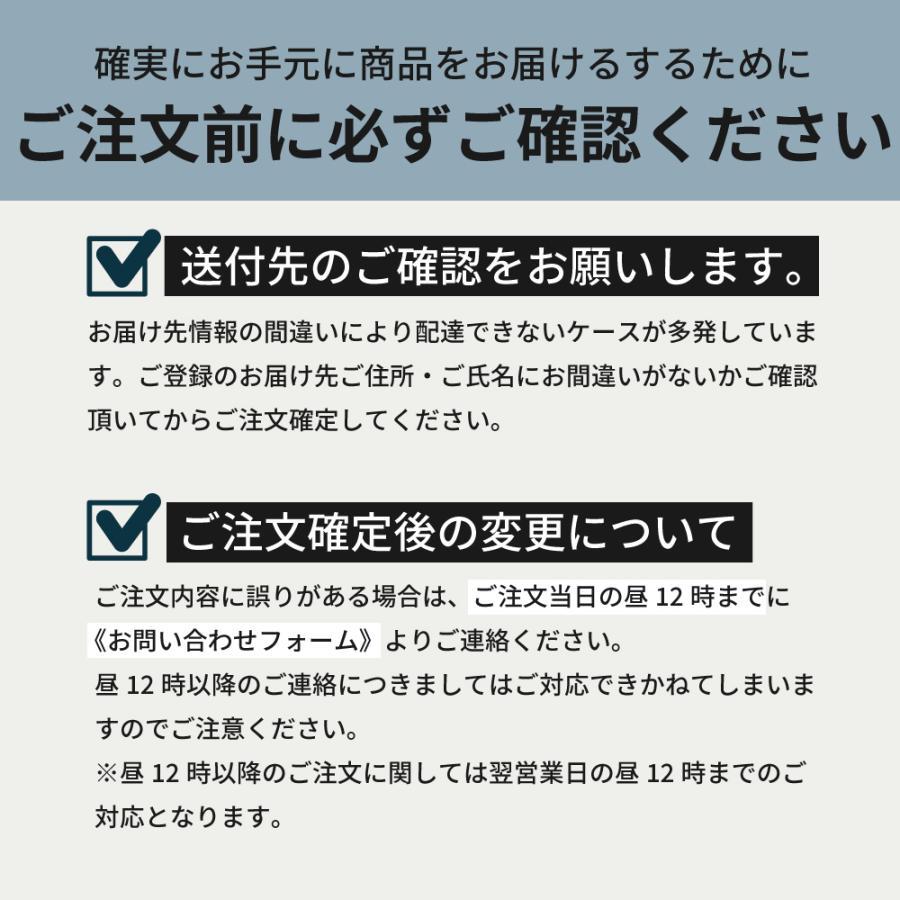 確実にお手元に商品をお届けるするために
ご注文前に必ずご確認ください

送付先のご確認をお願いします。

お届け先情報の間違いにより配達できないケースが多発しています。ご登録のお届け先ご住所・ご氏名にお間違いがないかご確認頂いてからご注文確定してください。

ご注文確定後の変更について

ご注文内容に誤りがある場合は、ご注文当日の昼 12 時までに《お問い合わせフォーム》よりご連絡ください。
昼 12 時以降のご連絡につきましてはご対応できかねてしまいますのでご注意ください。
※昼 12 時以降のご注文に関しては翌営業日の昼 12 時までのご対応となります。